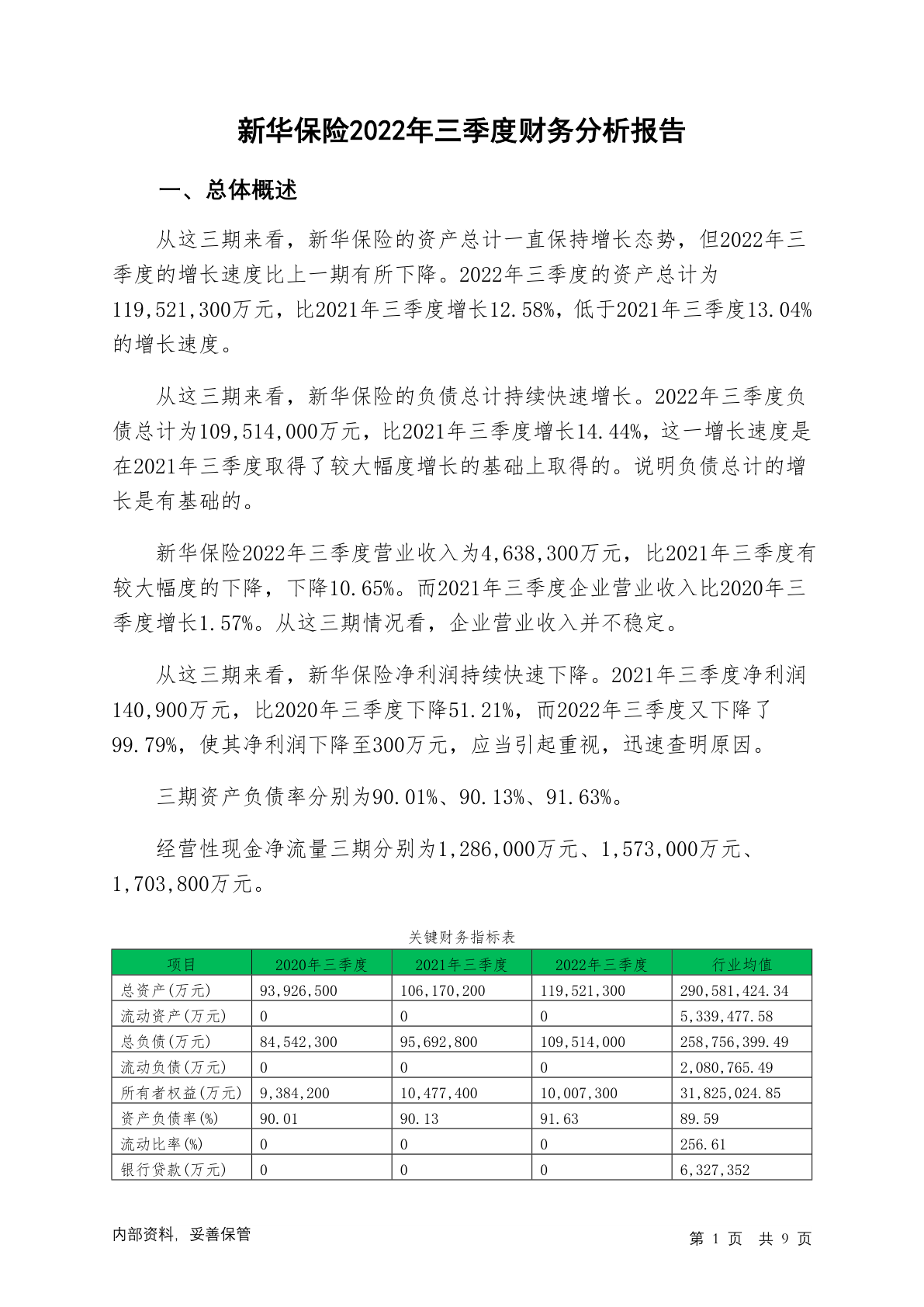 新华保险2022年三季度财务分析报告

一、总体概述

从这三期来看，新华保险的资产总计一直保持增长态势，但2022年三季度的增长速度比上一期有所下降。2022年三季度的资产总计为119,521,300万元，比2021年三季度增长12.58%，低于2021年三季度13.04%的增长速度。

从这三期来看，新华保险的负债总计持续快速增长。2022年三季度负债总计为109,514,000万元，比2021年三季度增长14.44%，这一增长速度是在2021年三季度取得了较大幅度增长的基础上取得的。说明负债总计的增长是有基础的。

新华保险2022年三季度营业收入为4,638,300万元，比2021年三季度有较大幅度的下降，下降10.65%。而2021年三季度企业营业收入比2020年三季度增长1.57%。从这三期情况看，企业营业收入并不稳定。

从这三期来看，新华保险净利润持续快速下降。2021年三季度净利润140,900万元，比2020年三季度下降51.21%，而2022年三季度又下降了99.79%，使其净利润下降至300万元，应当引起重视，迅速查明原因。

三期资产负债率分别为90.01%、90.13%、91.63%。

经营性现金净流量三期分别为1,286,000万元、1,573,000万元、1,703,800万元。

关键财务指标表

| 项目 | 2020年三季度 | 2021年三季度 | 2022年三季度 | 行业均值 |
|---|---|---|---|---|
| 总资产(万元) | 93,926,500 | 106,170,200 | 119,521,300 | 290,581,424.34 |
| 流动资产(万元) | 0 | 0 | 0 | 5,339,477.58 |
| 总负债(万元) | 84,542,300 | 95,692,800 | 109,514,000 | 258,756,399.49 |
| 流动负债(万元) | 0 | 0 | 0 | 2,080,765.49 |
| 所有者权益(万元) | 9,384,200 | 10,477,400 | 10,007,300 | 31,825,024.85 |
| 资产负债率(%) | 90.01 | 90.13 | 91.63 | 89.59 |
| 流动比率(%) | 0 | 0 | 0 | 256.61 |
| 银行贷款(万元) | 0 | 0 | 0 | 6,327,352 |

内部资料，妥善保管

第 1 页 共 9 页